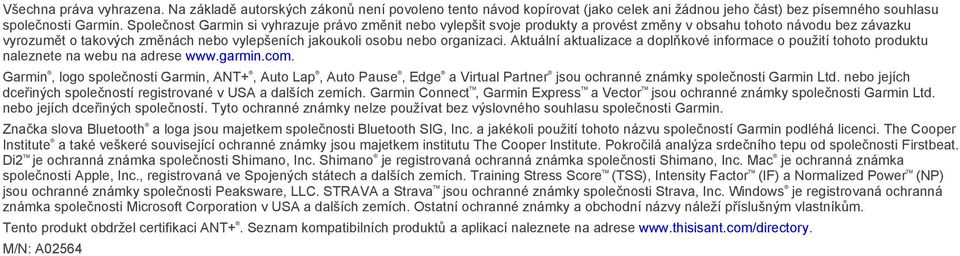 Všechna práva vyhrazena. Na základě autorských zákonů není povoleno tento návod kopírovat (jako celek ani žádnou jeho část) bez písemného souhlasu společnosti Garmin. Společnost Garmin si vyhrazuje právo změnit nebo vylepšit svoje produkty a provést změny v obsahu tohoto návodu bez závazku vyrozumět o takových změnách nebo vylepšeních jakoukoli osobu nebo organizaci. Aktuální aktualizace a doplňkové informace o použití tohoto produktu naleznete na webu na adrese www.garmin.com.

Garmin®, logo společnosti Garmin, ANT+®, Auto Lap®, Auto Pause®, Edge® a Virtual Partner® jsou ochranné známky společnosti Garmin Ltd. nebo jejích dceřiných společností registrované v USA a dalších zemích. Garmin Connect™, Garmin Express™ a Vector™ jsou ochranné známky společnosti Garmin Ltd. nebo jejích dceřiných společností. Tyto ochranné známky nelze používat bez výslovného souhlasu společnosti Garmin.

Značka slova Bluetooth® a loga jsou majetkem společnosti Bluetooth SIG, Inc. a jakékoli použití tohoto názvu společností Garmin podléhá licenci. The Cooper Institute® a také veškeré související ochranné známky jsou majetkem institutu The Cooper Institute. Pokročilá analýza srdečního tepu od společnosti Firstbeat. Di2™ je ochranná známka společnosti Shimano, Inc. Shimano® je registrovaná ochranná známka společnosti Shimano, Inc. Mac® je ochranná známka společnosti Apple, Inc., registrovaná ve Spojených státech a dalších zemích. Training Stress Score™ (TSS), Intensity Factor™ (IF) a Normalized Power™ (NP) jsou ochranné známky společnosti Peaksware, LLC. STRAVA a Strava™ jsou ochranné známky společnosti Strava, Inc. Windows® je registrovaná ochranná známka společnosti Microsoft Corporation v USA a dalších zemích. Ostatní ochranné známky a obchodní názvy náleží příslušným vlastníkům.

Tento produkt obdržel certifikaci ANT+®. Seznam kompatibilních produktů a aplikací naleznete na adrese www.thisisant.com/directory.

M/N: A02564